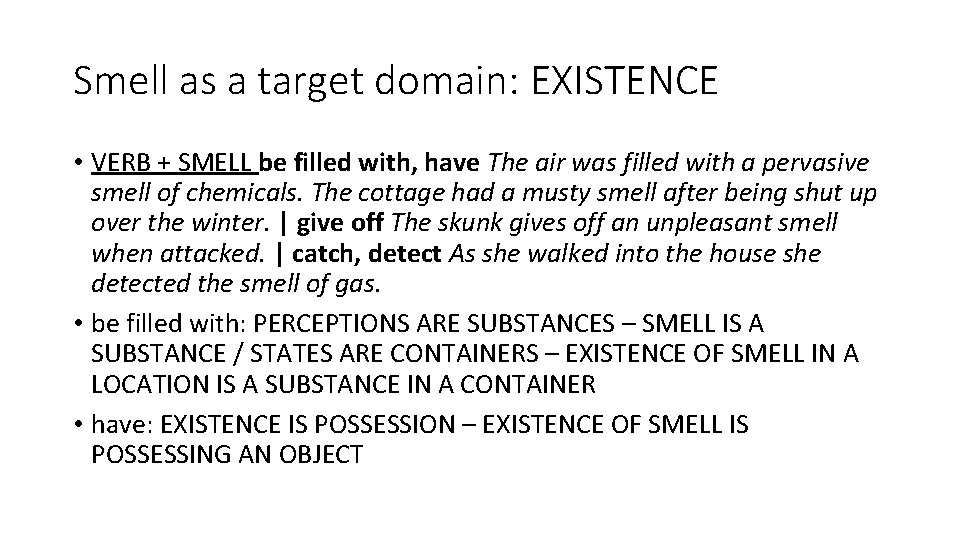 Smell as a target domain: EXISTENCE

• VERB + SMELL be filled with, have The air was filled with a pervasive smell of chemicals. The cottage had a musty smell after being shut up over the winter. | give off The skunk gives off an unpleasant smell when attacked. | catch, detect As she walked into the house she detected the smell of gas.

• be filled with: PERCEPTIONS ARE SUBSTANCES – SMELL IS A SUBSTANCE / STATES ARE CONTAINERS – EXISTENCE OF SMELL IN A LOCATION IS A SUBSTANCE IN A CONTAINER

• have: EXISTENCE IS POSSESSION – EXISTENCE OF SMELL IS POSSESSING AN OBJECT